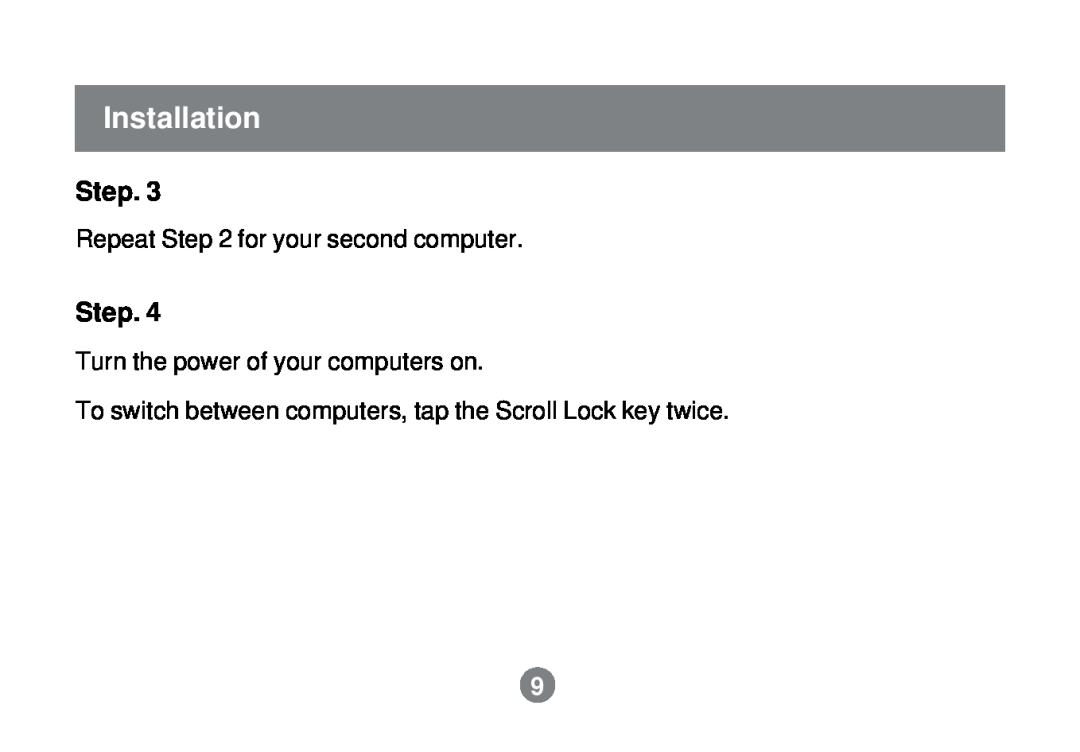 Installation

Step. 3

Repeat Step 2 for your second computer.

Step. 4

Turn the power of your computers on.

To switch between computers, tap the Scroll Lock key twice.

9